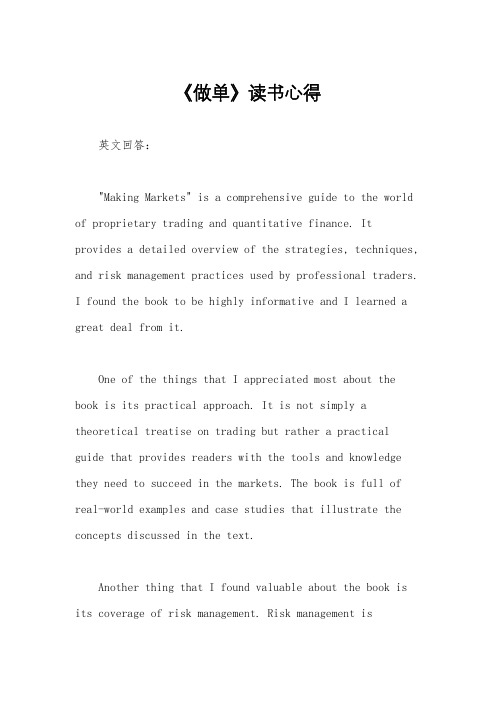 《做单》读书心得

英文回答：

"Making Markets" is a comprehensive guide to the world of proprietary trading and quantitative finance. It provides a detailed overview of the strategies, techniques, and risk management practices used by professional traders. I found the book to be highly informative and I learned a great deal from it.

One of the things that I appreciated most about the book is its practical approach. It is not simply a theoretical treatise on trading but rather a practical guide that provides readers with the tools and knowledge they need to succeed in the markets. The book is full of real-world examples and case studies that illustrate the concepts discussed in the text.

Another thing that I found valuable about the book is its coverage of risk management. Risk management is